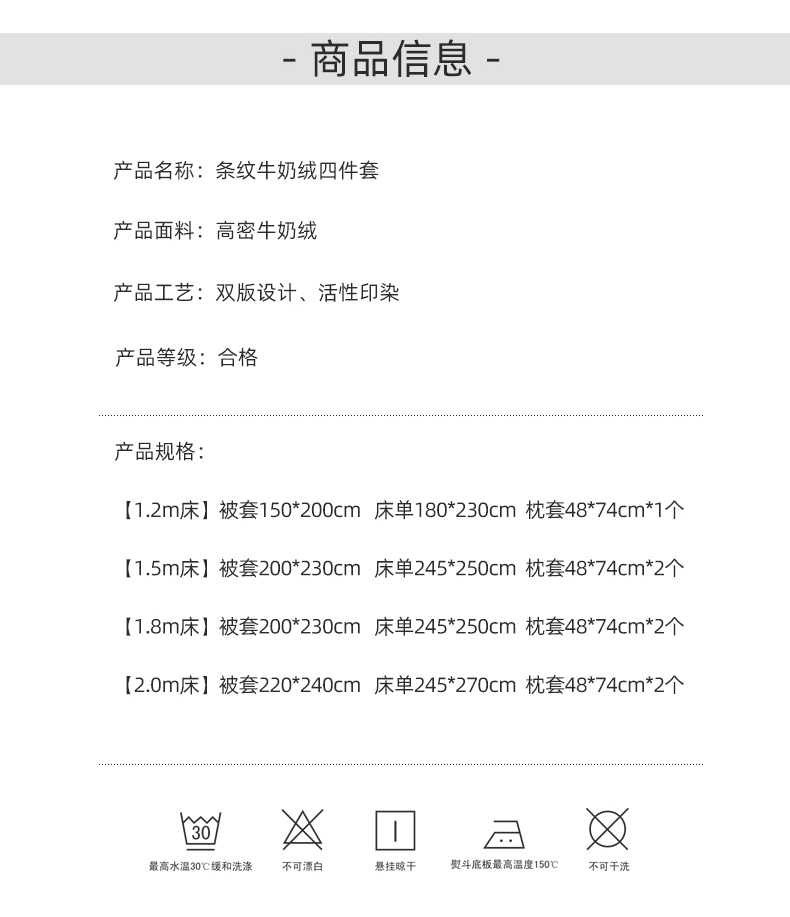 - 商品信息 -

产品名称：条纹牛奶绒四件套

产品面料：高密牛奶绒

产品工艺：双版设计、活性印染

产品等级：合格

产品规格：

【1.2m床】被套150*200cm 床单180*230cm 枕套48*74cm*1个

【1.5m床】被套200*230cm 床单245*250cm 枕套48*74cm*2个

【1.8m床】被套200*230cm 床单245*250cm 枕套48*74cm*2个

【2.0m床】被套220*240cm 床单245*270cm 枕套48*74cm*2个

30

最高水温30℃缓和洗涤

不可漂白

悬挂晾干

熨斗底板最高温度150℃

不可干洗